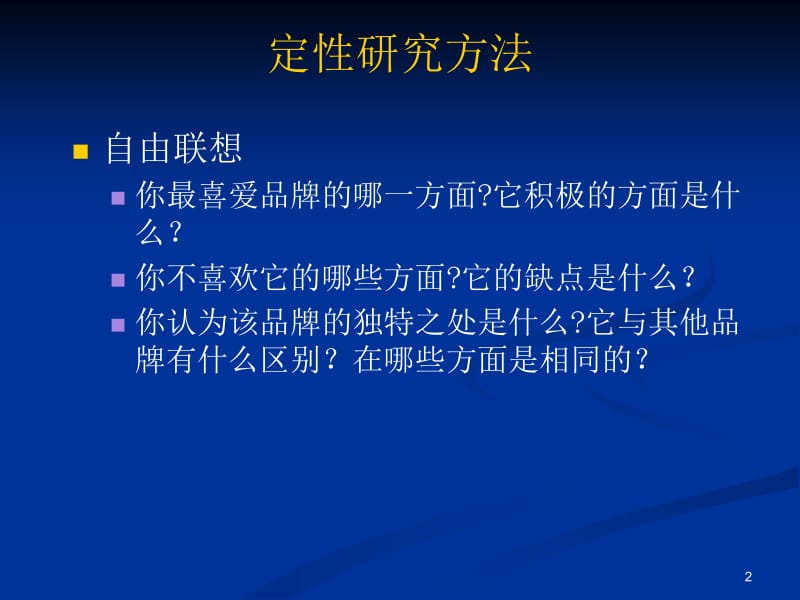 定性研究方法

自由联想

你最喜爱品牌的哪一方面?它积极的方面是什么？

你不喜欢它的哪些方面?它的缺点是什么？

你认为该品牌的独特之处是什么?它与其他品牌有什么区别？在哪些方面是相同的？

2